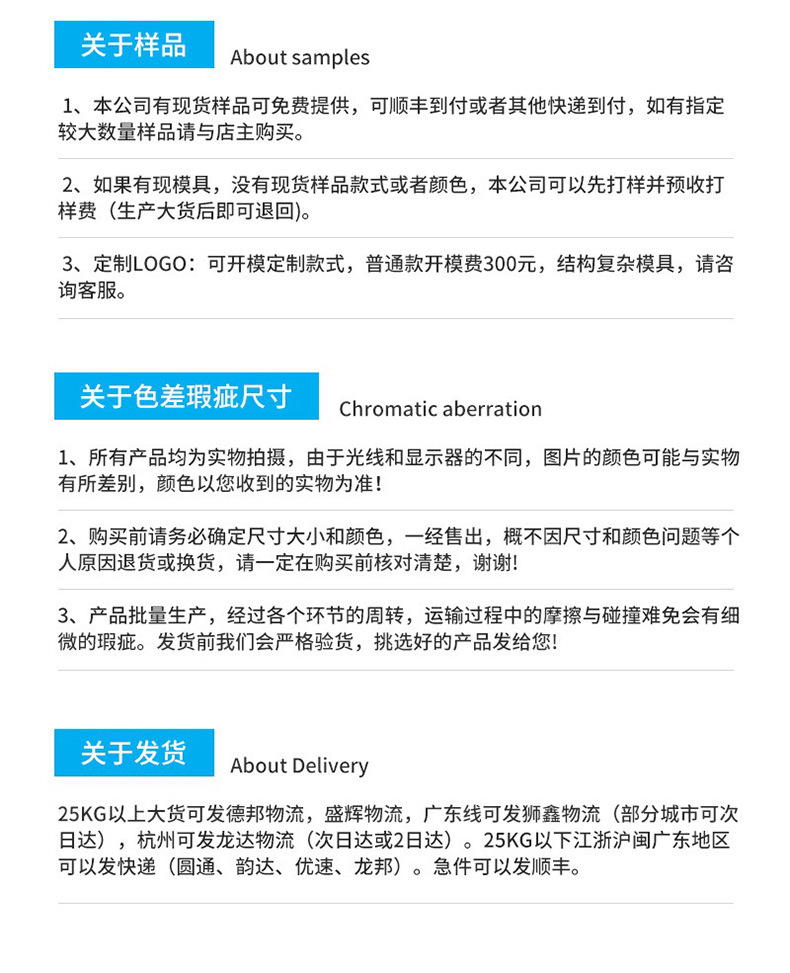 关于样品 About samples

1、本公司有现货样品可免费提供，可顺丰到付或者其他快递到付，如有指定较大数量样品请与店主购买。

2、如果有现模具，没有现货样品款式或者颜色，本公司可以先打样并预收打样费（生产大货后即可退回）。

3、定制LOGO：可开模定制款式，普通款开模费300元，结构复杂模具，请咨询客服。

关于色差瑕疵尺寸 Chromatic aberration

1、所有产品均为实物拍摄，由于光线和显示器的不同，图片的颜色可能与实物有所差别，颜色以您收到的实物为准！

2、购买前请务必确定尺寸大小和颜色，一经售出，概不因尺寸和颜色问题等个人原因退货或换货，请一定在购买前核对清楚，谢谢!

3、产品批量生产，经过各个环节的周转，运输过程中的摩擦与碰撞难免会有细微的瑕疵。发货前我们会严格验货，挑选好的产品发给您!

关于发货 About Delivery

25KG以上大货可发德邦物流，盛辉物流，广东线可发狮鑫物流（部分城市可次日达），杭州可发龙达物流（次日达或2日达）。25KG以下江浙沪闽广东地区可以发快递（圆通、韵达、优速、龙邦）。急件可以发顺丰。